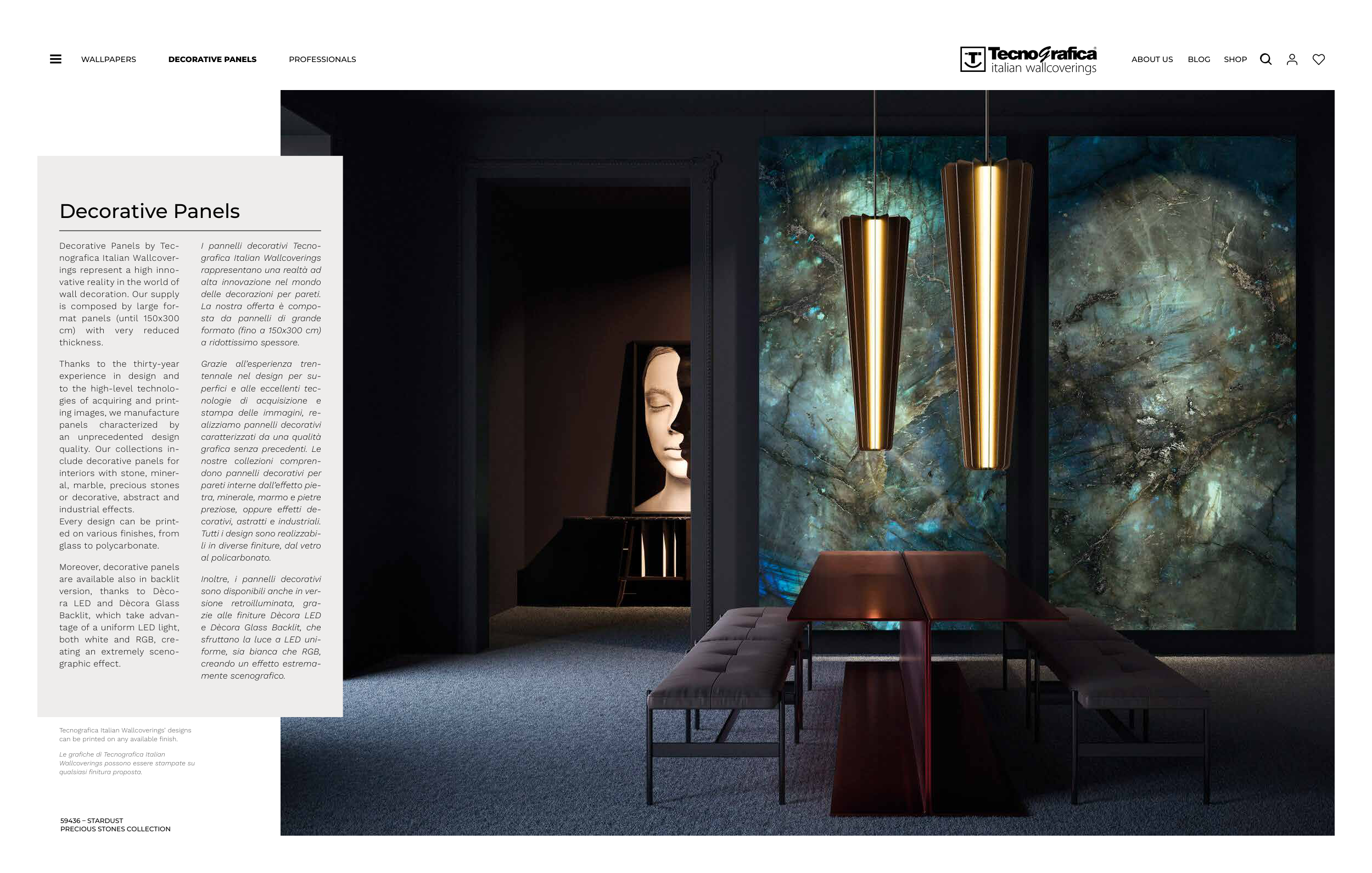 WALLPAPERS DECORATIVE PANELS PROFESSIONALS

Tecnografica italian wallcoverings

ABOUT US BLOG SHOP

Decorative Panels

Decorative Panels by Tecnografica Italian Wallcoverings represent a high innovative reality in the world of wall decoration. Our supply is composed by large format panels (until 150x300 cm) with very reduced thickness.

Thanks to the thirty-year experience in design and to the high-level technologies of acquiring and printing images, we manufacture panels characterized by an unprecedented design quality. Our collections include decorative panels for interiors with stone, mineral, marble, precious stones or decorative, abstract and industrial effects.
Every design can be printed on various finishes, from glass to polycarbonate.

Moreover, decorative panels are available also in backlit version, thanks to Dècora LED and Dècora Glass Backlit, which take advantage of a uniform LED light, both white and RGB, creating an extremely scenographic effect.

I pannelli decorativi Tecnografica Italian Wallcoverings rappresentano una realtà ad alta innovazione nel mondo delle decorazioni per pareti. La nostra offerta è composta da pannelli di grande formato (fino a 150x300 cm) a ridottissimo spessore.

Grazie all'esperienza trentennale nel design per superfici e alle eccellenti tecnologie di acquisizione e stampa delle immagini, realizziamo pannelli decorativi caratterizzati da una qualità grafica senza precedenti. Le nostre collezioni comprendono pannelli decorativi per pareti interne dall'effetto pietra, minerale, marmo e pietre preziose, oppure effetti decorativi, astratti e industriali. Tutti i design sono realizzabili in diverse finiture, dal vetro al policarbonato.

Inoltre, i pannelli decorativi sono disponibili anche in versione retroilluminata, grazie alle finiture Dècora LED e Dècora Glass Backlit, che sfruttano la luce a LED uniforme, sia bianca che RGB, creando un effetto estremamente scenografico.

Tecnografica Italian Wallcoverings' designs can be printed on any available finish.

Le grafiche di Tecnografica Italian Wallcoverings possono essere stampate su qualsiasi finitura proposta.

59436 – STARDUST
PRECIOUS STONES COLLECTION